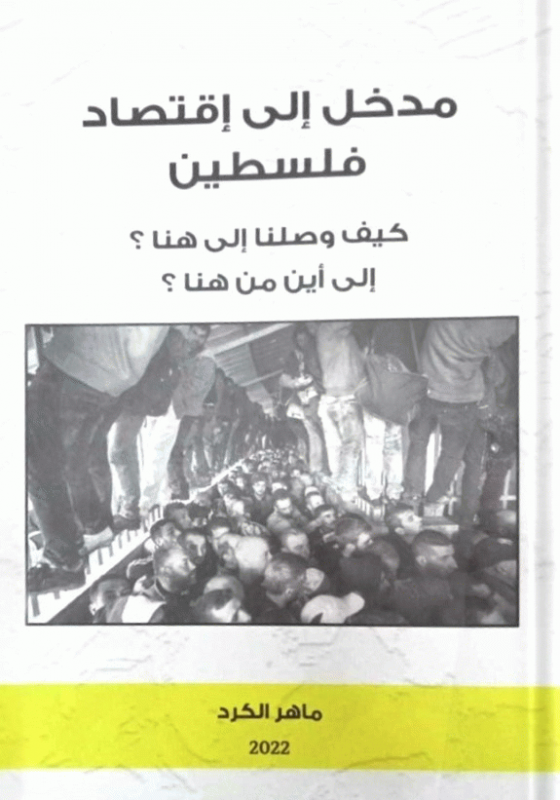 مدخل إلى إقتصاد
فلسطين

كيف وصلنا إلى هنا ؟
إلى أين من هنا ؟

ماهر الكرد

2022